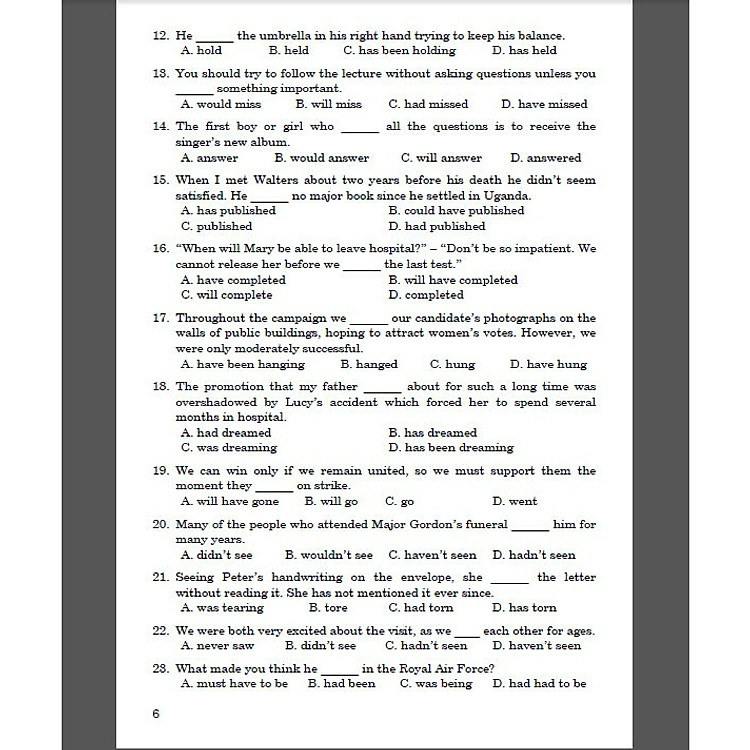 12. He ______ the umbrella in his right hand trying to keep his balance.
A. hold B. held C. has been holding D. has held

13. You should try to follow the lecture without asking questions unless you ______ something important.
A. would miss B. will miss C. had missed D. have missed

14. The first boy or girl who ______ all the questions is to receive the singer's new album.
A. answer B. would answer C. will answer D. answered

15. When I met Walters about two years before his death he didn't seem satisfied. He ______ no major book since he settled in Uganda.
A. has published B. could have published
C. published D. had published

16. "When will Mary be able to leave hospital?" – "Don't be so impatient. We cannot release her before we ______ the last test."
A. have completed B. will have completed
C. will complete D. completed

17. Throughout the campaign we ______ our candidate's photographs on the walls of public buildings, hoping to attract women's votes. However, we were only moderately successful.
A. have been hanging B. hanged C. hung D. have hung

18. The promotion that my father ______ about for such a long time was overshadowed by Lucy's accident which forced her to spend several months in hospital.
A. had dreamed B. has dreamed
C. was dreaming D. has been dreaming

19. We can win only if we remain united, so we must support them the moment they ______ on strike.
A. will have gone B. will go C. go D. went

20. Many of the people who attended Major Gordon's funeral ______ him for many years.
A. didn't see B. wouldn't see C. haven't seen D. hadn't seen

21. Seeing Peter's handwriting on the envelope, she ______ the letter without reading it. She has not mentioned it ever since.
A. was tearing B. tore C. had torn D. has torn

22. We were both very excited about the visit, as we ____ each other for ages.
A. never saw B. didn't see C. hadn't seen D. haven't seen

23. What made you think he ______ in the Royal Air Force?
A. must have to be B. had been C. was being D. had had to be

6